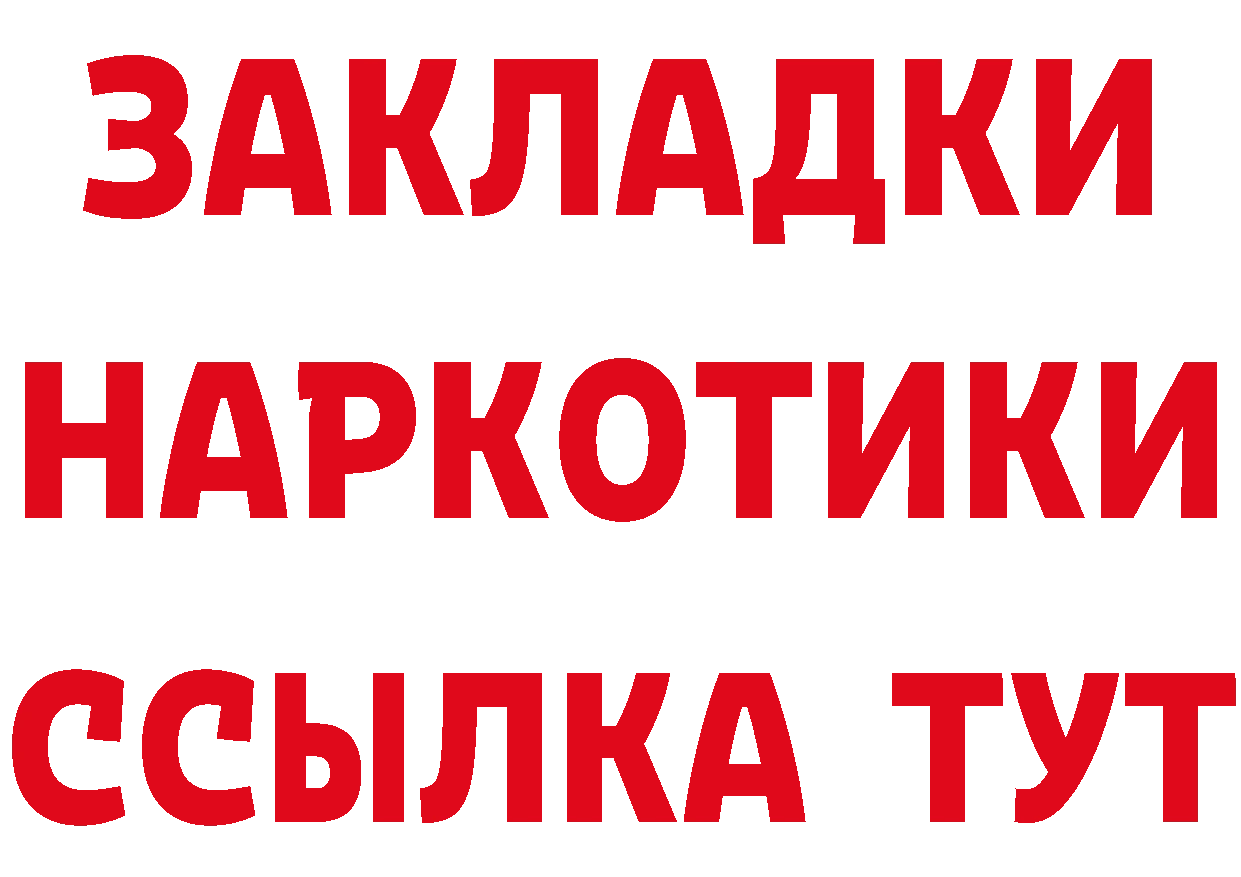 ЗАКЛАДКИ
НАРКОТИКИ
ССЫЛКА ТУТ